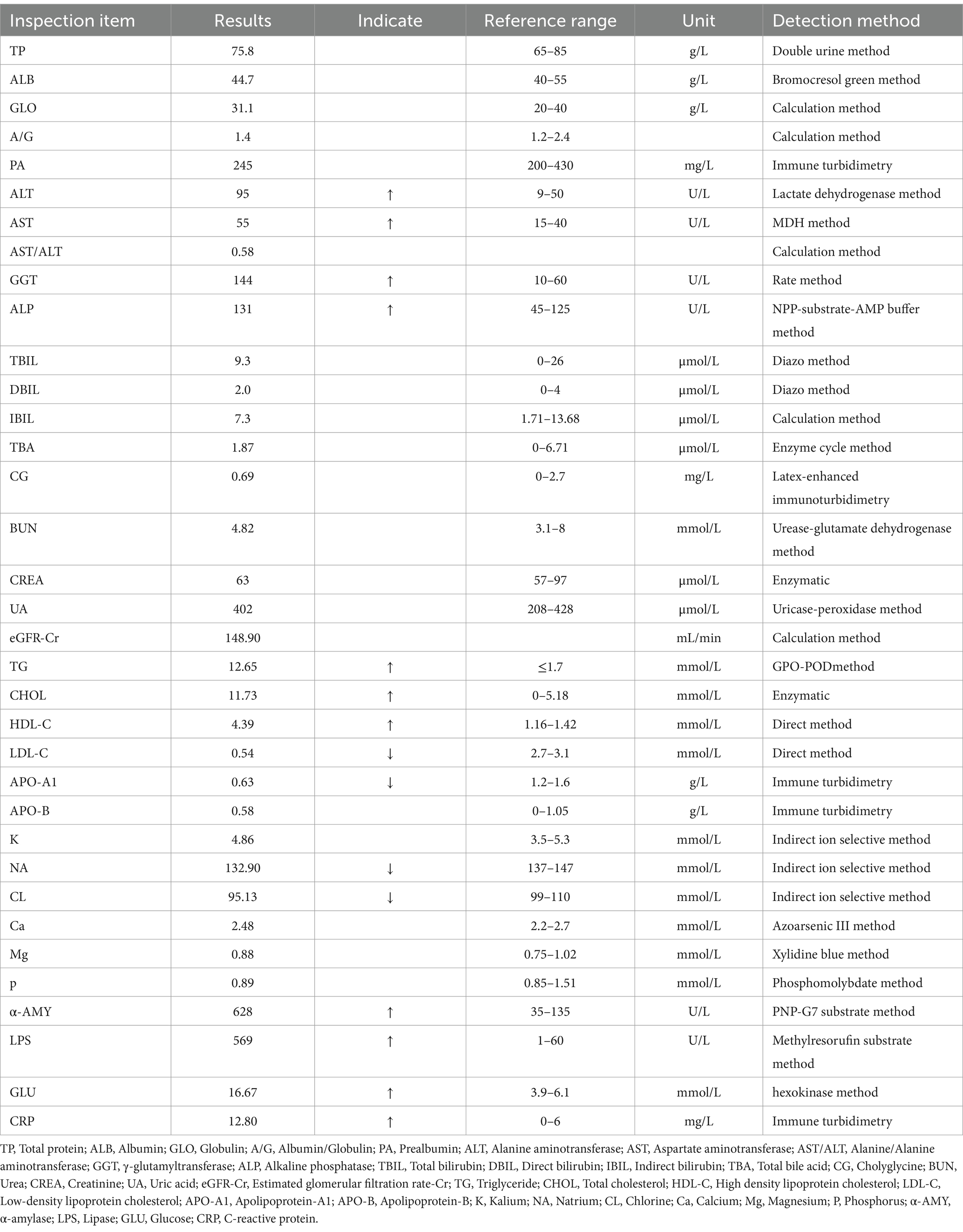 | Inspection item | Results | Indicate | Reference range | Unit | Detection method |
|---|---|---|---|---|---|
| TP | 75.8 | | 65–85 | g/L | Double urine method |
| ALB | 44.7 | | 40–55 | g/L | Bromocresol green method |
| GLO | 31.1 | | 20–40 | g/L | Calculation method |
| A/G | 1.4 | | 1.2–2.4 | | Calculation method |
| PA | 245 | | 200–430 | mg/L | Immune turbidimetry |
| ALT | 95 | ↑ | 9–50 | U/L | Lactate dehydrogenase method |
| AST | 55 | ↑ | 15–40 | U/L | MDH method |
| AST/ALT | 0.58 | | | | Calculation method |
| GGT | 144 | ↑ | 10–60 | U/L | Rate method |
| ALP | 131 | ↑ | 45–125 | U/L | NPP-substrate-AMP buffer method |
| TBIL | 9.3 | | 0–26 | μmol/L | Diazo method |
| DBIL | 2.0 | | 0–4 | μmol/L | Diazo method |
| IBIL | 7.3 | | 1.71–13.68 | μmol/L | Calculation method |
| TBA | 1.87 | | 0–6.71 | μmol/L | Enzyme cycle method |
| CG | 0.69 | | 0–2.7 | mg/L | Latex-enhanced immunoturbidimetry |
| BUN | 4.82 | | 3.1–8 | mmol/L | Urease-glutamate dehydrogenase method |
| CREA | 63 | | 57–97 | μmol/L | Enzymatic |
| UA | 402 | | 208–428 | μmol/L | Uricase-peroxidase method |
| eGFR-Cr | 148.90 | | | mL/min | Calculation method |
| TG | 12.65 | ↑ | ≤1.7 | mmol/L | GPO-PODmethod |
| CHOL | 11.73 | ↑ | 0–5.18 | mmol/L | Enzymatic |
| HDL-C | 4.39 | ↑ | 1.16–1.42 | mmol/L | Direct method |
| LDL-C | 0.54 | ↓ | 2.7–3.1 | mmol/L | Direct method |
| APO-A1 | 0.63 | ↓ | 1.2–1.6 | g/L | Immune turbidimetry |
| APO-B | 0.58 | | 0–1.05 | g/L | Immune turbidimetry |
| K | 4.86 | | 3.5–5.3 | mmol/L | Indirect ion selective method |
| NA | 132.90 | ↓ | 137–147 | mmol/L | Indirect ion selective method |
| CL | 95.13 | ↓ | 99–110 | mmol/L | Indirect ion selective method |
| Ca | 2.48 | | 2.2–2.7 | mmol/L | Azoarsenic III method |
| Mg | 0.88 | | 0.75–1.02 | mmol/L | Xylidine blue method |
| p | 0.89 | | 0.85–1.51 | mmol/L | Phosphomolybdate method |
| α-AMY | 628 | ↑ | 35–135 | U/L | PNP-G7 substrate method |
| LPS | 569 | ↑ | 1–60 | U/L | Methylresorufin substrate method |
| GLU | 16.67 | ↑ | 3.9–6.1 | mmol/L | hexokinase method |
| CRP | 12.80 | ↑ | 0–6 | mg/L | Immune turbidimetry |

TP, Total protein; ALB, Albumin; GLO, Globulin; A/G, Albumin/Globulin; PA, Prealbumin; ALT, Alanine aminotransferase; AST, Aspartate aminotransferase; AST/ALT, Alanine/Alanine aminotransferase; GGT, γ-glutamyltransferase; ALP, Alkaline phosphatase; TBIL, Total bilirubin; DBIL, Direct bilirubin; IBIL, Indirect bilirubin; TBA, Total bile acid; CG, Cholyglycine; BUN, Urea; CREA, Creatinine; UA, Uric acid; eGFR-Cr, Estimated glomerular filtration rate-Cr; TG, Triglyceride; CHOL, Total cholesterol; HDL-C, High density lipoprotein cholesterol; LDL-C, Low-density lipoprotein cholesterol; APO-A1, Apolipoprotein-A1; APO-B, Apolipoprotein-B; K, Kalium; NA, Natrium; CL, Chlorine; Ca, Calcium; Mg, Magnesium; P, Phosphorus; α-AMY, α-amylase; LPS, Lipase; GLU, Glucose; CRP, C-reactive protein.